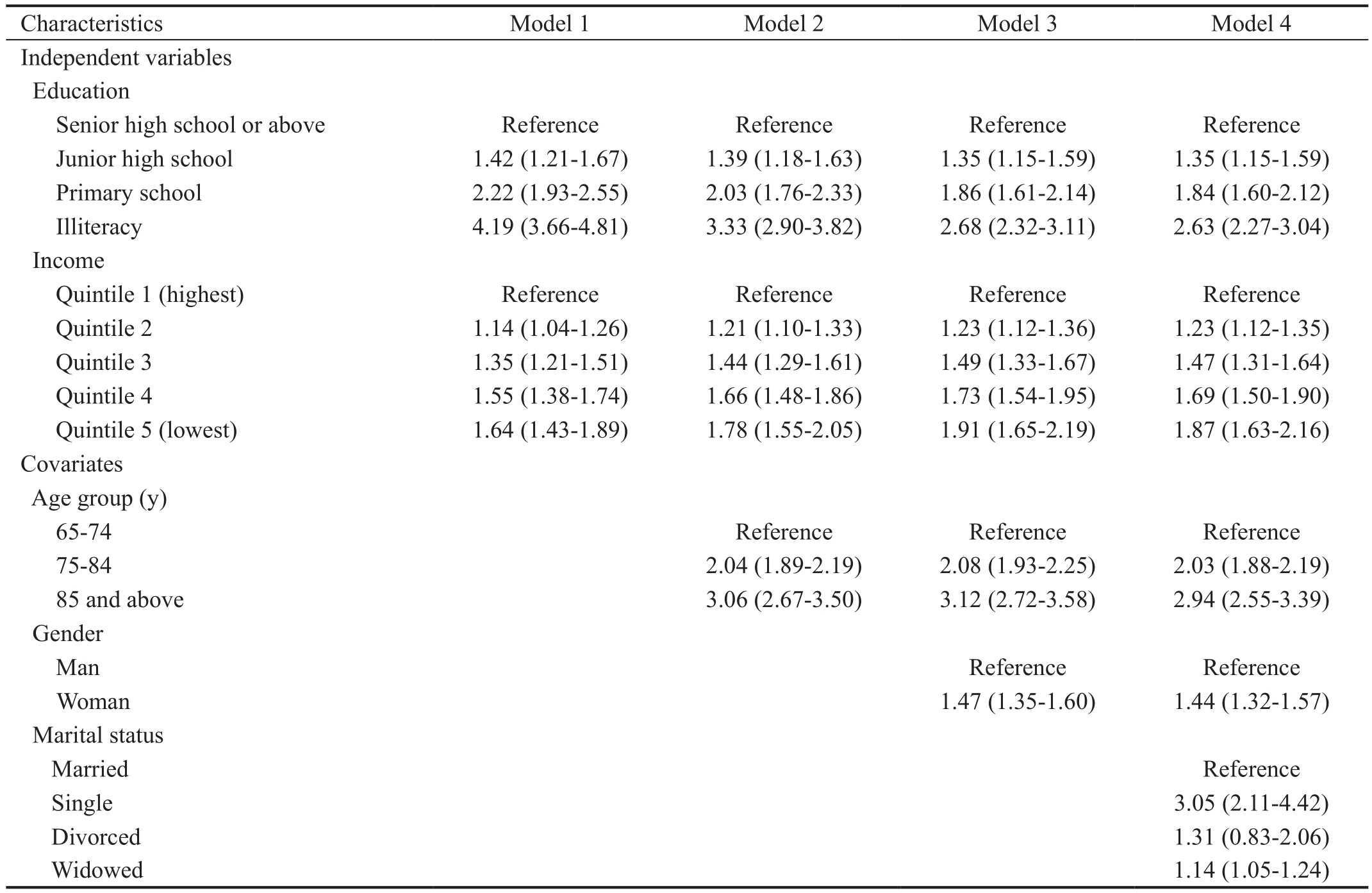 | Characteristics | Model 1 | Model 2 | Model 3 | Model 4 |
|---|---|---|---|---|
| Independent variables | | | | |
| Education | | | | |
| Senior high school or above | Reference | Reference | Reference | Reference |
| Junior high school | 1.42 (1.21-1.67) | 1.39 (1.18-1.63) | 1.35 (1.15-1.59) | 1.35 (1.15-1.59) |
| Primary school | 2.22 (1.93-2.55) | 2.03 (1.76-2.33) | 1.86 (1.61-2.14) | 1.84 (1.60-2.12) |
| Illiteracy | 4.19 (3.66-4.81) | 3.33 (2.90-3.82) | 2.68 (2.32-3.11) | 2.63 (2.27-3.04) |
| Income | | | | |
| Quintile 1 (highest) | Reference | Reference | Reference | Reference |
| Quintile 2 | 1.14 (1.04-1.26) | 1.21 (1.10-1.33) | 1.23 (1.12-1.36) | 1.23 (1.12-1.35) |
| Quintile 3 | 1.35 (1.21-1.51) | 1.44 (1.29-1.61) | 1.49 (1.33-1.67) | 1.47 (1.31-1.64) |
| Quintile 4 | 1.55 (1.38-1.74) | 1.66 (1.48-1.86) | 1.73 (1.54-1.95) | 1.69 (1.50-1.90) |
| Quintile 5 (lowest) | 1.64 (1.43-1.89) | 1.78 (1.55-2.05) | 1.91 (1.65-2.19) | 1.87 (1.63-2.16) |
| Covariates | | | | |
| Age group (y) | | | | |
| 65-74 | | Reference | Reference | Reference |
| 75-84 | | 2.04 (1.89-2.19) | 2.08 (1.93-2.25) | 2.03 (1.88-2.19) |
| 85 and above | | 3.06 (2.67-3.50) | 3.12 (2.72-3.58) | 2.94 (2.55-3.39) |
| Gender | | | | |
| Man | | | Reference | Reference |
| Woman | | | 1.47 (1.35-1.60) | 1.44 (1.32-1.57) |
| Marital status | | | | |
| Married | | | | Reference |
| Single | | | | 3.05 (2.11-4.42) |
| Divorced | | | | 1.31 (0.83-2.06) |
| Widowed | | | | 1.14 (1.05-1.24) |